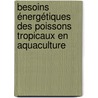 besoins énergétiques des poissons tropicaux en aquaculture